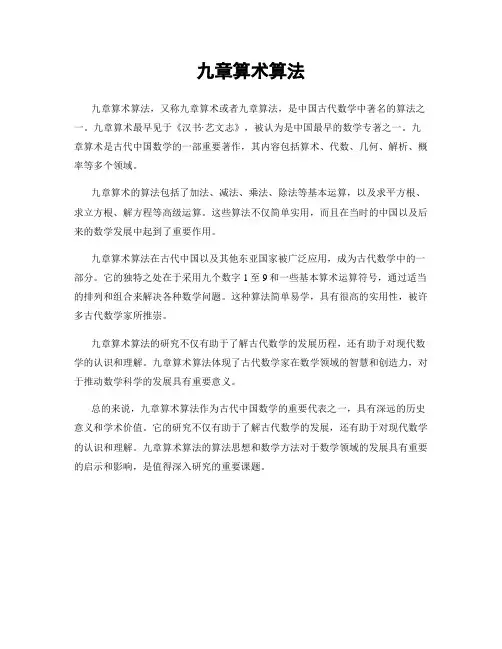 九章算术算法

九章算术算法，又称九章算术或者九章算法，是中国古代数学中著名的算法之一。九章算术最早见于《汉书·艺文志》，被认为是中国最早的数学专著之一。九章算术是古代中国数学的一部重要著作，其内容包括算术、代数、几何、解析、概率等多个领域。

九章算术的算法包括了加法、减法、乘法、除法等基本运算，以及求平方根、求立方根、解方程等高级运算。这些算法不仅简单实用，而且在当时的中国以及后来的数学发展中起到了重要作用。

九章算术算法在古代中国以及其他东亚国家被广泛应用，成为古代数学中的一部分。它的独特之处在于采用九个数字 1 至 9 和一些基本算术运算符号，通过适当的排列和组合来解决各种数学问题。这种算法简单易学，具有很高的实用性，被许多古代数学家所推崇。

九章算术算法的研究不仅有助于了解古代数学的发展历程，还有助于对现代数学的认识和理解。九章算术算法体现了古代数学家在数学领域的智慧和创造力，对于推动数学科学的发展具有重要意义。

总的来说，九章算术算法作为古代中国数学的重要代表之一，具有深远的历史意义和学术价值。它的研究不仅有助于了解古代数学的发展，还有助于对现代数学的认识和理解。九章算术算法的算法思想和数学方法对于数学领域的发展具有重要的启示和影响，是值得深入研究的重要课题。